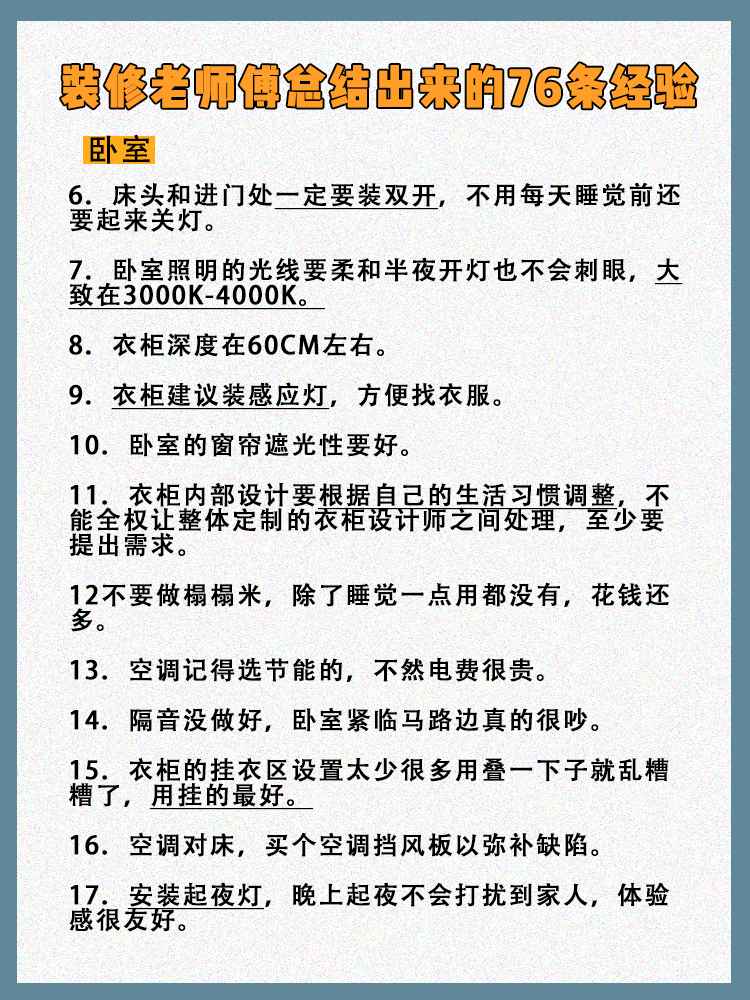 装修老师傅总结出来的76条经验

卧室

6. 床头和进门处一定要装双开，不用每天睡觉前还要起来关灯。

7. 卧室照明的光线要柔和半夜开灯也不会刺眼，大致在3000K-4000K。

8. 衣柜深度在60CM左右。

9. 衣柜建议装感应灯，方便找衣服。

10. 卧室的窗帘遮光性要好。

11. 衣柜内部设计要根据自己的生活习惯调整，不能全权让整体定制的衣柜设计师之间处理，至少要提出需求。

12不要做榻榻米，除了睡觉一点用都没有，花钱还多。

13. 空调记得选节能的，不然电费很贵。

14. 隔音没做好，卧室紧临马路边真的很吵。

15. 衣柜的挂衣区设置太少很多用叠一下子就乱糟糟了，用挂的最好。

16. 空调对床，买个空调挡风板以弥补缺陷。

17. 安装起夜灯，晚上起夜不会打扰到家人，体验感很友好。